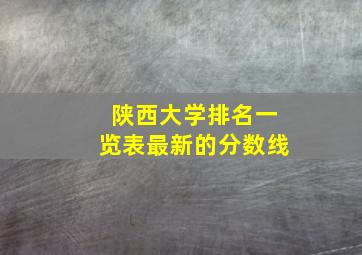 陕西大学排名一览表最新的分数线